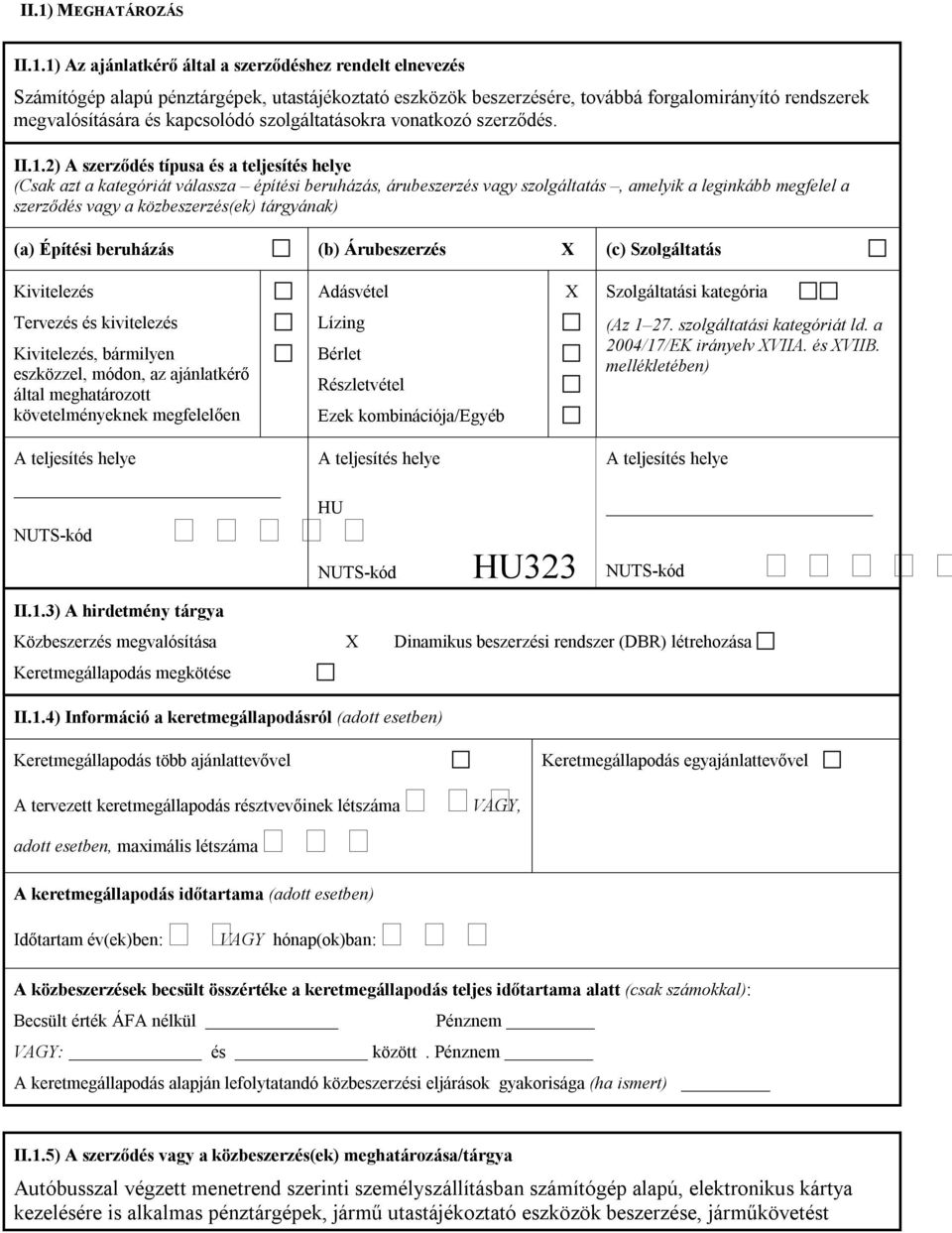 II.1) MEGHATÁROZÁS

II.1.1) Az ajánlatkérő által a szerződéshez rendelt elnevezés

Számítógép alapú pénztárgépek, utastájékoztató eszközök beszerzésére, továbbá forgalomirányító rendszerek megvalósítására és kapcsolódó szolgáltatásokra vonatkozó szerződés.

II.1.2) A szerződés típusa és a teljesítés helye
(Csak azt a kategóriát válassza – építési beruházás, árubeszerzés vagy szolgáltatás –, amelyik a leginkább megfelel a szerződés vagy a közbeszerzés(ek) tárgyának)

(a) Építési beruházás

Kivitelezés

Tervezés és kivitelezés

Kivitelezés, bármilyen eszközzel, módon, az ajánlatkérő által meghatározott követelményeknek megfelelően

A teljesítés helye

NUTS-kód

(b) Árubeszerzés X

Adásvétel X

Lízing

Bérlet

Részletvétel

Ezek kombinációja/Egyéb

A teljesítés helye

HU

NUTS-kód HU323

(c) Szolgáltatás

Szolgáltatási kategória

(Az 1–27. szolgáltatási kategóriát ld. a 2004/17/EK irányelv XVIIA. és XVIIB. mellékletében)

A teljesítés helye

NUTS-kód

II.1.3) A hirdetmény tárgya
Közbeszerzés megvalósítása X Dinamikus beszerzési rendszer (DBR) létrehozása
Keretmegállapodás megkötése

II.1.4) Információ a keretmegállapodásról (adott esetben)

Keretmegállapodás több ajánlattevővel Keretmegállapodás egyajánlattevővel

A tervezett keretmegállapodás résztvevőinek létszáma VAGY, adott esetben, maximális létszáma

A keretmegállapodás időtartama (adott esetben)

Időtartam év(ek)ben: VAGY hónap(ok)ban:

A közbeszerzések becsült összértéke a keretmegállapodás teljes időtartama alatt (csak számokkal):
Becsült érték ÁFA nélkül Pénznem
VAGY: és között . Pénznem
A keretmegállapodás alapján lefolytatandó közbeszerzési eljárások gyakorisága (ha ismert)

II.1.5) A szerződés vagy a közbeszerzés(ek) meghatározása/tárgya

Autóbusszal végzett menetrend szerinti személyszállításban számítógép alapú, elektronikus kártya kezelésére is alkalmas pénztárgépek, jármű utastájékoztató eszközök beszerzése, járműkövetést